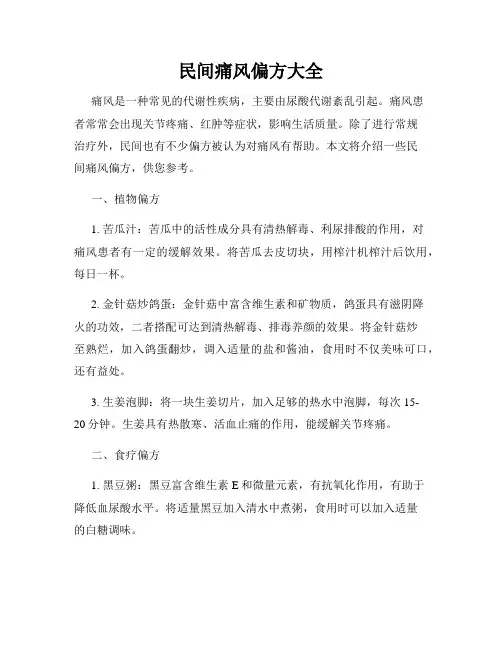 民间痛风偏方大全

痛风是一种常见的代谢性疾病，主要由尿酸代谢紊乱引起。痛风患者常常会出现关节疼痛、红肿等症状，影响生活质量。除了进行常规治疗外，民间也有不少偏方被认为对痛风有帮助。本文将介绍一些民间痛风偏方，供您参考。

一、植物偏方

1. 苦瓜汁：苦瓜中的活性成分具有清热解毒、利尿排酸的作用，对痛风患者有一定的缓解效果。将苦瓜去皮切块，用榨汁机榨汁后饮用，每日一杯。

2. 金针菇炒鸽蛋：金针菇中富含维生素和矿物质，鸽蛋具有滋阴降火的功效，二者搭配可达到清热解毒、排毒养颜的效果。将金针菇炒至熟烂，加入鸽蛋翻炒，调入适量的盐和酱油，食用时不仅美味可口，还有益处。

3. 生姜泡脚：将一块生姜切片，加入足够的热水中泡脚，每次 15-20 分钟。生姜具有热散寒、活血止痛的作用，能缓解关节疼痛。

二、食疗偏方

1. 黑豆粥：黑豆富含维生素 E 和微量元素，有抗氧化作用，有助于降低血尿酸水平。将适量黑豆加入清水中煮粥，食用时可以加入适量的白糖调味。